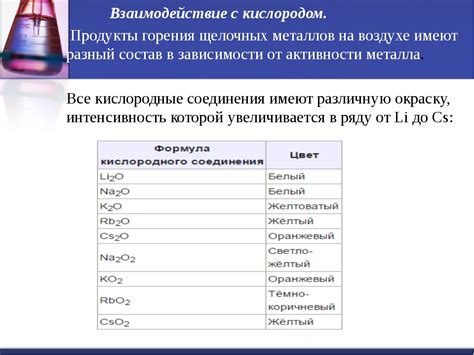 Взаимодействие с кислородом.

Продукты горения щелочных металлов на воздухе имеют разный состав в зависимости от активности металла.

Все кислородные соединения имеют различную окраску, интенсивность которой увеличивается в ряду от Li до Cs:

| Формула кислородного соединения | Цвет |
|---|---|
| $Li_2O$ | Белый |
| $Na_2O$ | Белый |
| $K_2O$ | Желтоватый |
| $Rb_2O$ | Жёлтый |
| $Cs_2O$ | Оранжевый |
| $Na_2O_2$ | Светло-жёлтый |
| $KO_2$ | Оранжевый |
| $RbO_2$ | Тёмно-коричневый |
| $CsO_2$ | Жёлтый |